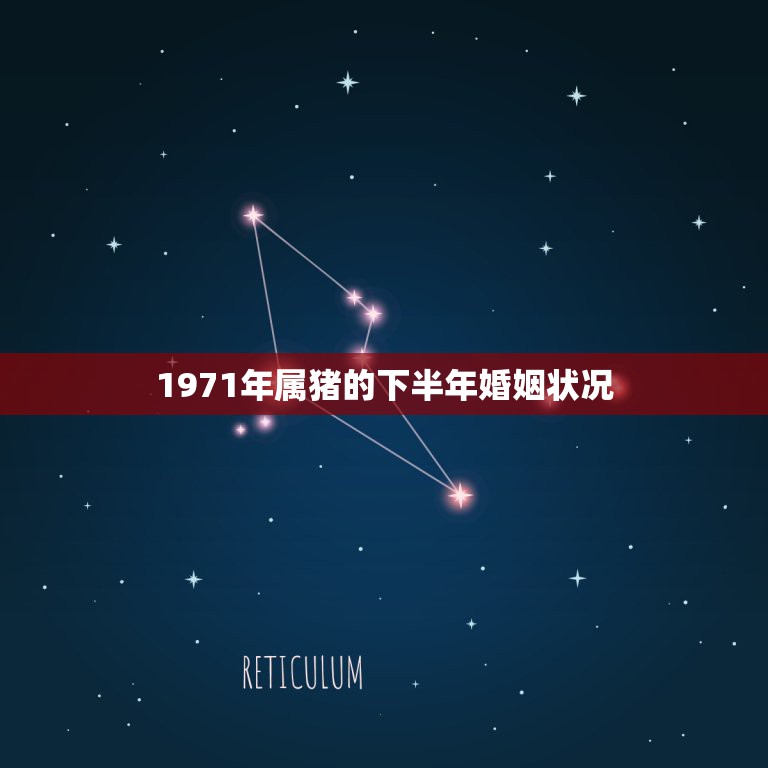 1971年属猪的下半年婚姻状况

RETICULUM